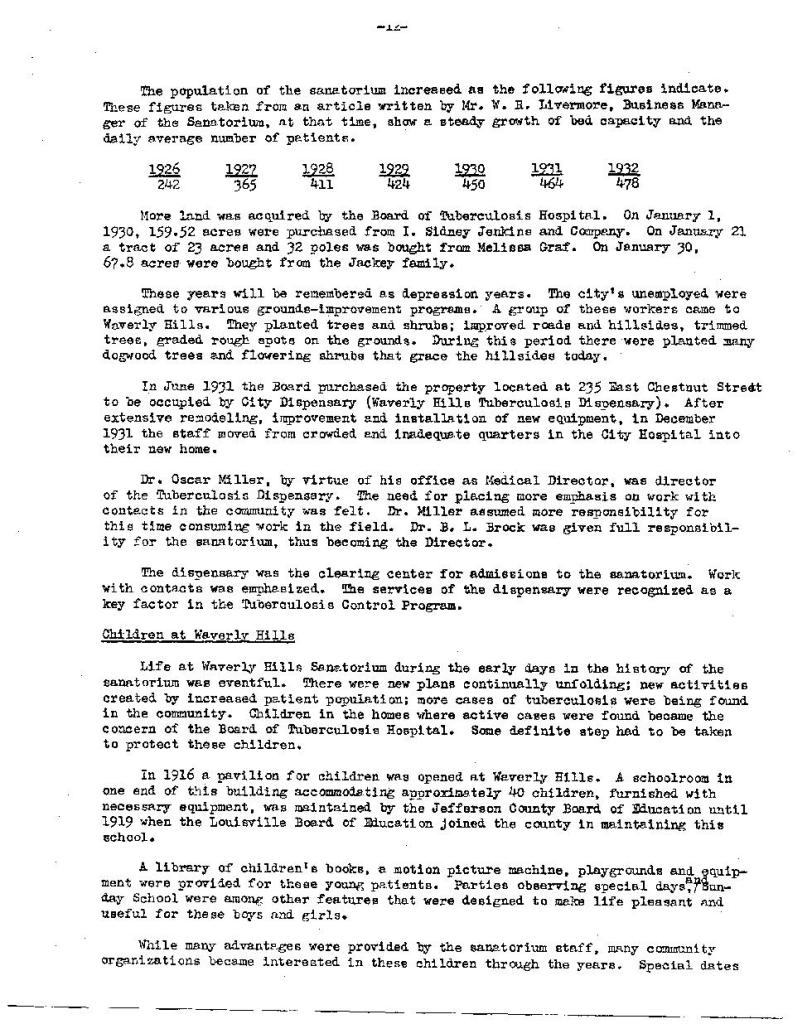 -12-

The population of the sanatorium increased as the following figures indicate. These figures taken from an article written by Mr. W. R. Livermore, Business Manager of the Sanatorium, at that time, show a steady growth of bed capacity and the daily average number of patients.

| 1926 | 1927 | 1928 | 1929 | 1930 | 1931 | 1932 |
|---|---|---|---|---|---|---|
| 242 | 365 | 411 | 424 | 450 | 464 | 478 |

More land was acquired by the Board of Tuberculosis Hospital. On January 1, 1930, 159.52 acres were purchased from I. Sidney Jenkins and Company. On January 21 a tract of 23 acres and 32 poles was bought from Melissa Graf. On January 30, 67.8 acres were bought from the Jackey family.

These years will be remembered as depression years. The city's unemployed were assigned to various grounds-improvement programs. A group of these workers came to Waverly Hills. They planted trees and shrubs; improved roads and hillsides, trimmed trees, graded rough spots on the grounds. During this period there were planted many dogwood trees and flowering shrubs that grace the hillsides today.

In June 1931 the Board purchased the property located at 235 East Chestnut Street to be occupied by City Dispensary (Waverly Hills Tuberculosis Dispensary). After extensive remodeling, improvement and installation of new equipment, in December 1931 the staff moved from crowded and inadequate quarters in the City Hospital into their new home.

Dr. Oscar Miller, by virtue of his office as Medical Director, was director of the Tuberculosis Dispensary. The need for placing more emphasis on work with contacts in the community was felt. Dr. Miller assumed more responsibility for this time consuming work in the field. Dr. B. L. Brock was given full responsibility for the sanatorium, thus becoming the Director.

The dispensary was the clearing center for admissions to the sanatorium. Work with contacts was emphasized. The services of the dispensary were recognized as a key factor in the Tuberculosis Control Program.

Children at Waverly Hills

Life at Waverly Hills Sanatorium during the early days in the history of the sanatorium was eventful. There were new plans continually unfolding; new activities created by increased patient population; more cases of tuberculosis were being found in the community. Children in the homes where active cases were found became the concern of the Board of Tuberculosis Hospital. Some definite step had to be taken to protect these children.

In 1916 a pavilion for children was opened at Waverly Hills. A schoolroom in one end of this building accommodating approximately 40 children, furnished with necessary equipment, was maintained by the Jefferson County Board of Education until 1919 when the Louisville Board of Education joined the county in maintaining this school.

A library of children's books, a motion picture machine, playgrounds and equipment were provided for these young patients. Parties observing special days, and Sunday School were among other features that were designed to make life pleasant and useful for these boys and girls.

While many advantages were provided by the sanatorium staff, many community organizations became interested in these children through the years. Special dates